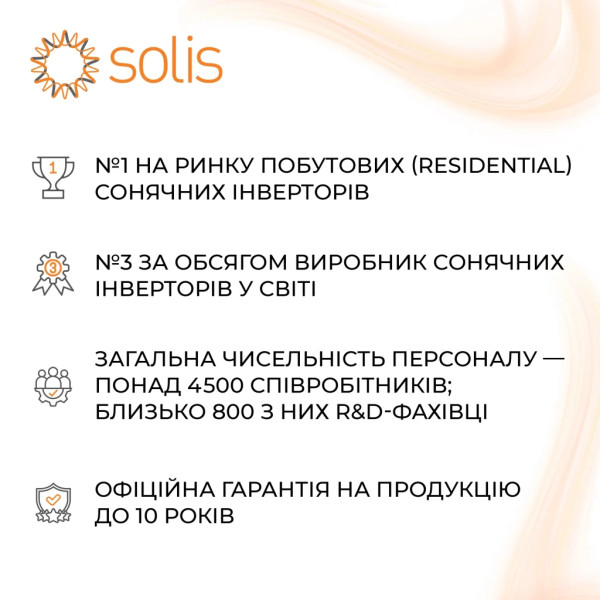 solis

№1 НА РИНКУ ПОБУТОВИХ (RESIDENTIAL) СОНЯЧНИХ ІНВЕРТОРІВ

№3 ЗА ОБСЯГОМ ВИРОБНИК СОНЯЧНИХ ІНВЕРТОРІВ У СВІТІ

ЗАГАЛЬНА ЧИСЕЛЬНІСТЬ ПЕРСОНАЛУ — ПОНАД 4500 СПІВРОБІТНИКІВ; БЛИЗЬКО 800 З НИХ R&D-ФАХІВЦІ

ОФІЦІЙНА ГАРАНТІЯ НА ПРОДУКЦІЮ ДО 10 РОКІВ